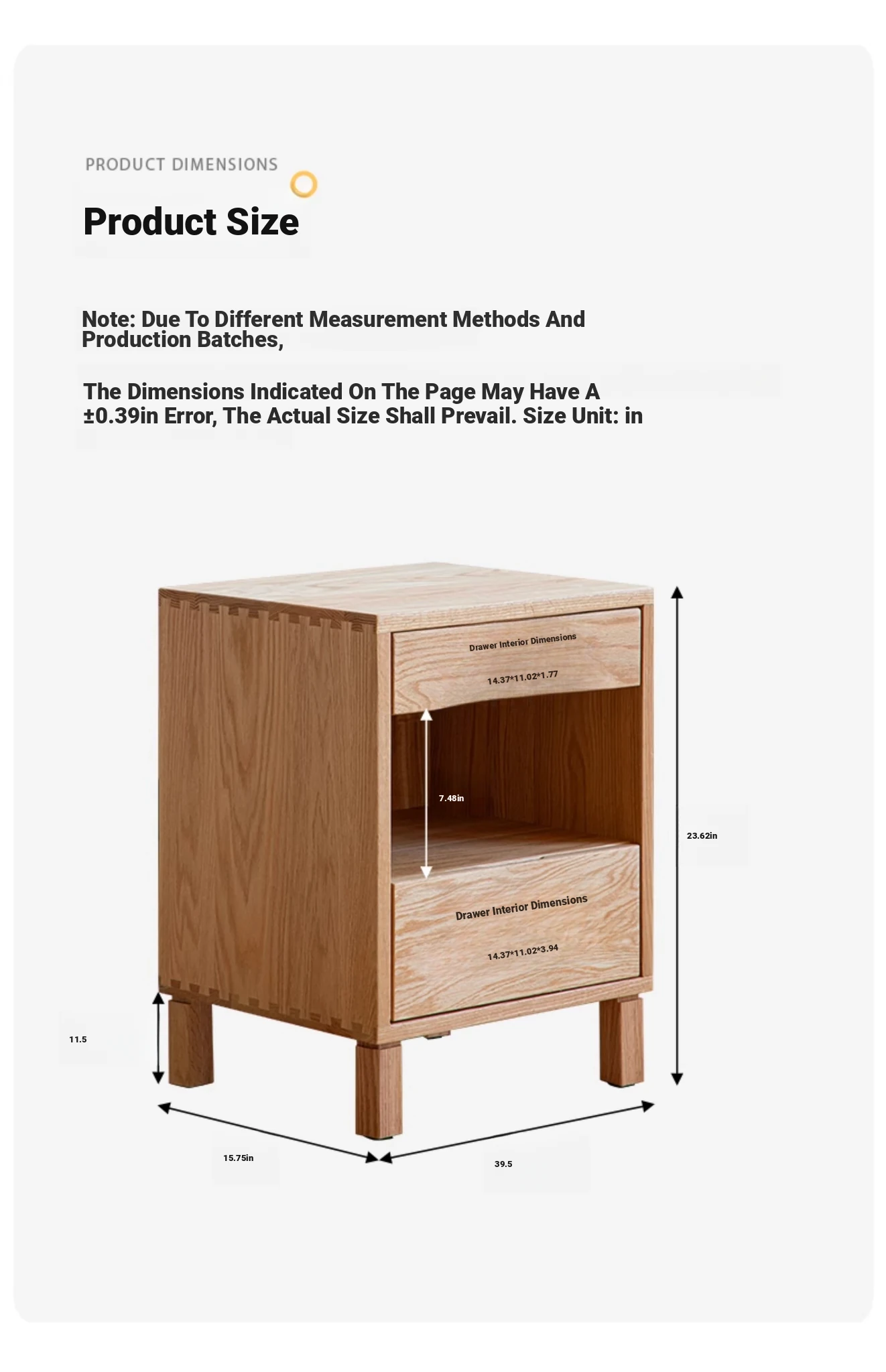 PRODUCT DIMENSIONS

Product Size

Note: Due To Different Measurement Methods And Production Batches,

The Dimensions Indicated On The Page May Have A ±0.39in Error, The Actual Size Shall Prevail. Size Unit: in

Drawer Interior Dimensions

14.37*11.02*1.77

7.48in

23.62in

Drawer Interior Dimensions

14.37*11.02*3.94

11.5

15.75in

39.5